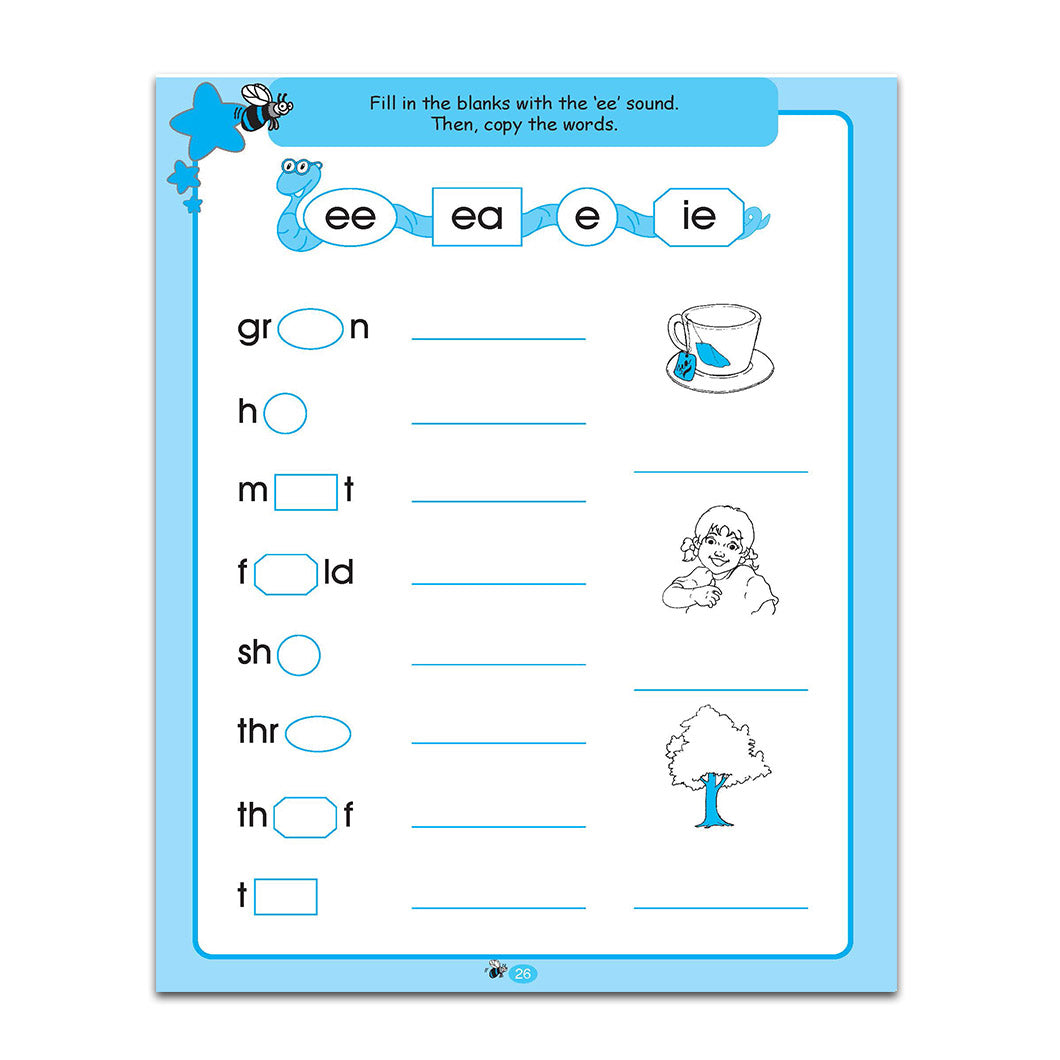 Fill in the blanks with the 'ee' sound.
Then, copy the words.

ee ea e ie

gr____n ____

h____ ____

m____t ____

f____ld ____

sh____ ____

thr____ ____

th____f ____

t____ ____

____

____

____

26